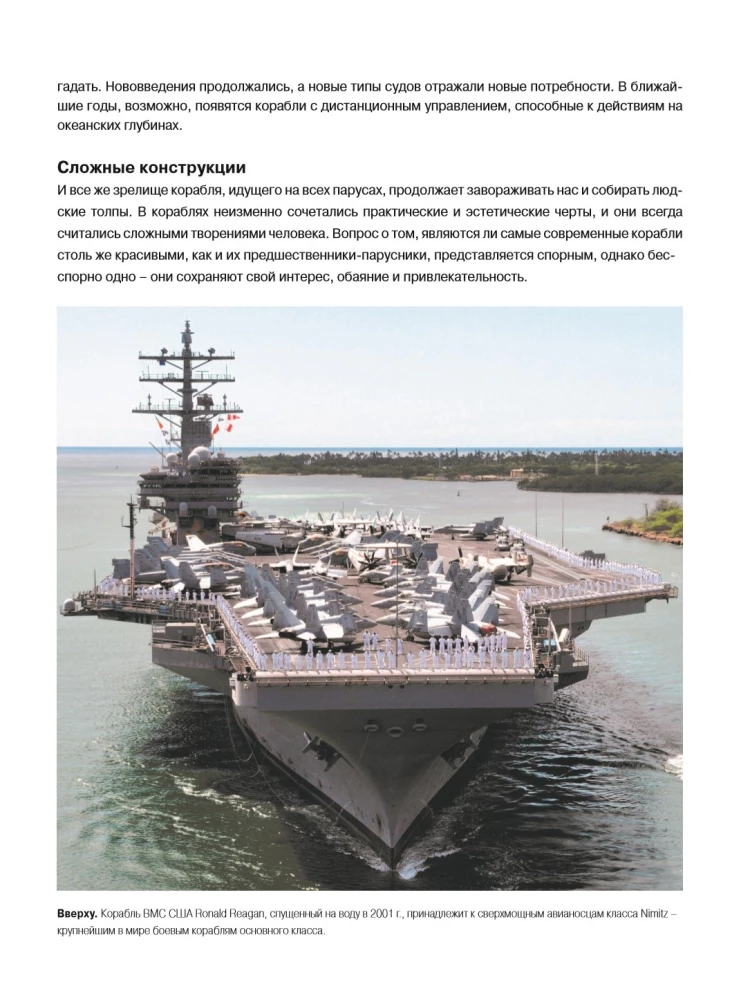 гадать. Нововведения продолжались, а новые типы судов отражали новые потребности. В ближайшие годы, возможно, появятся корабли с дистанционным управлением, способные к действиям на океанских глубинах.

Сложные конструкции

И все же зрелище корабля, идущего на всех парусах, продолжает завораживать нас и собирать людские толпы. В кораблях неизменно сочетались практические и эстетические черты, и они всегда считались сложными творениями человека. Вопрос о том, являются ли самые современные корабли столь же красивыми, как и их предшественники-парусники, представляется спорным, однако бесспорно одно – они сохраняют свой интерес, обаяние и привлекательность.

Вверху. Корабль ВМС США Ronald Reagan, спущенный на воду в 2001 г., принадлежит к сверхмощным авианосцам класса Nimitz – крупнейшим в мире боевым кораблям основного класса.